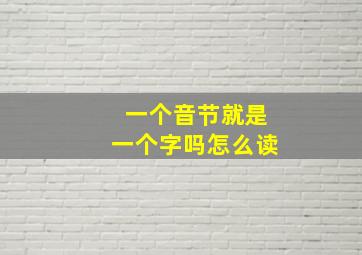 一个音节就是
一个字吗怎么读